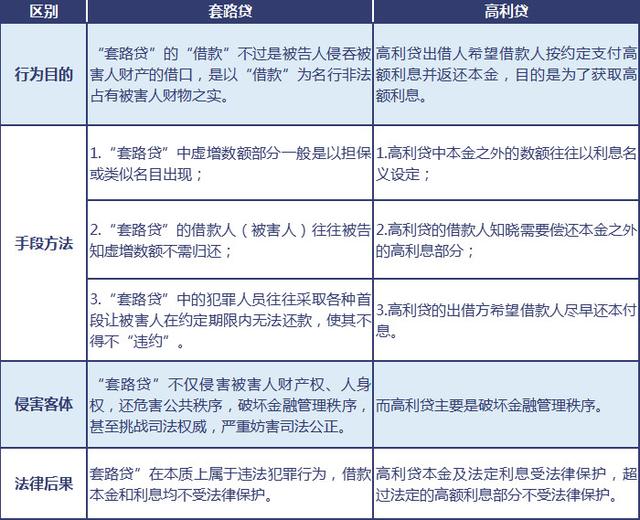 | 区别 | 套路贷 | 高利贷 |
|---|---|---|
| 行为目的 | “套路贷”的“借款”不过是被告人侵吞被害人财产的借口，是以“借款”为名行非法占有被害人财物之实。 | 高利贷出借人希望借款人按约定支付高额利息并返还本金，目的是为了获取高额利息。 |
| 手段方法 | 1.“套路贷”中虚增数额部分一般是以担保或类似名目出现； | 1.高利贷中本金之外的数额往往以利息名义设定； |
|  | 2.“套路贷”的借款人（被害人）往往被告知虚增数额不需归还； | 2.高利贷的借款人知晓需要偿还本金之外的高利息部分； |
|  | 3.“套路贷”中的犯罪人员往往采取各种首段让被害人在约定期限内无法还款，使其不得不“违约”。 | 3.高利贷的出借方希望借款人尽早还本付息。 |
| 侵害客体 | “套路贷”不仅侵害被害人财产权、人身权，还危害公共秩序，破坏金融管理秩序，甚至挑战司法权威，严重妨害司法公正。 | 而高利贷主要是破坏金融管理秩序。 |
| 法律后果 | 套路贷”在本质上属于违法犯罪行为，借款本金和利息均不受法律保护。 | 高利贷本金及法定利息受法律保护，超过法定的高额利息部分不受法律保护。 |